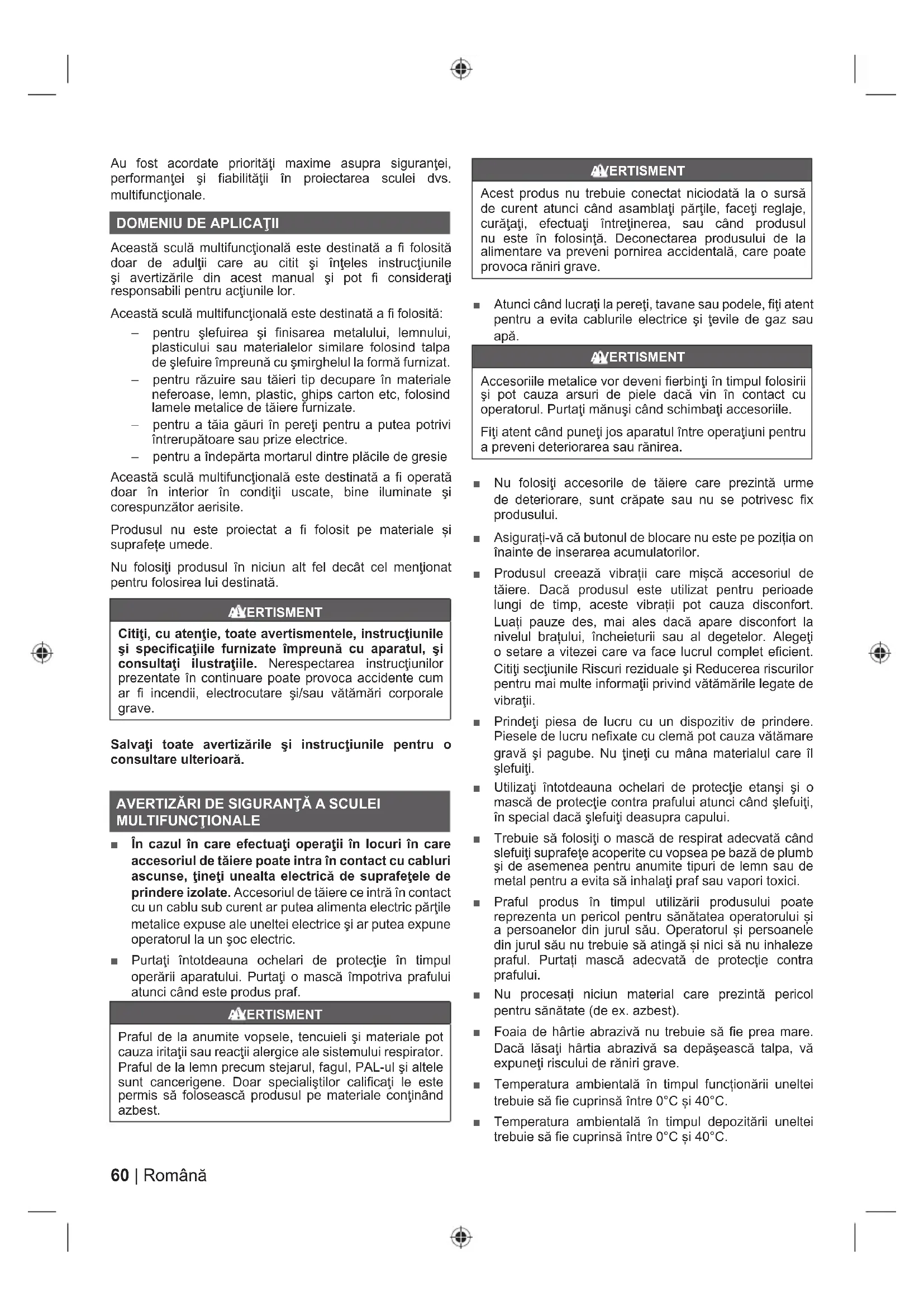 Au fost acordate priorităţi maxime asupra siguranţei, performanţei şi fiabilităţii în proiectarea sculei dvs. multifuncţionale.

DOMENIU DE APLICAŢII

Această sculă multifuncţională este destinată a fi folosită doar de adulţii care au citit şi înţeles instrucţiunile şi avertizările din acest manual şi pot fi consideraţi responsabili pentru acţiunile lor.

Această sculă multifuncţională este destinată a fi folosită:

– pentru şlefuirea şi finisarea metalului, lemnului, plasticului sau materialelor similare folosind talpa de şlefuire împreună cu şmirghelul la formă furnizat.
– pentru răzuire sau tăieri tip decupare în materiale neferoase, lemn, plastic, ghips carton etc, folosind lamele metalice de tăiere furnizate.
– pentru a tăia găuri în pereţi pentru a putea potrivi întrerupătoare sau prize electrice.
– pentru a îndepărta mortarul dintre plăcile de gresie

Această sculă multifuncţională este destinată a fi operată doar în interior în condiţii uscate, bine iluminate şi corespunzător aerisite.

Produsul nu este proiectat a fi folosit pe materiale și suprafețe umede.

Nu folosiţi produsul în niciun alt fel decât cel menţionat pentru folosirea lui destinată.

AVERTISMENT

Citiţi, cu atenţie, toate avertismentele, instrucţiunile şi specificaţiile furnizate împreună cu aparatul, şi consultaţi ilustraţiile. Nerespectarea instrucţiunilor prezentate în continuare poate provoca accidente cum ar fi incendii, electrocutare şi/sau vătămări corporale grave.

Salvaţi toate avertizările şi instrucţiunile pentru o consultare ulterioară.

AVERTIZĂRI DE SIGURANŢĂ A SCULEI MULTIFUNCŢIONALE

■ În cazul în care efectuaţi operaţii în locuri în care accesoriul de tăiere poate intra în contact cu cabluri ascunse, ţineţi unealta electrică de suprafeţele de prindere izolate. Accesoriul de tăiere ce intră în contact cu un cablu sub curent ar putea alimenta electric părţile metalice expuse ale uneltei electrice şi ar putea expune operatorul la un şoc electric.

■ Purtaţi întotdeauna ochelari de protecţie în timpul operării aparatului. Purtaţi o mască împotriva prafului atunci când este produs praf.

AVERTISMENT

Praful de la anumite vopsele, tencuieli şi materiale pot cauza iritaţii sau reacţii alergice ale sistemului respirator. Praful de la lemn precum stejarul, fagul, PAL-ul şi altele sunt cancerigene. Doar specialiştilor calificaţi le este permis să folosească produsul pe materiale conţinând azbest.

AVERTISMENT

Acest produs nu trebuie conectat niciodată la o sursă de curent atunci când asamblaţi părţile, faceţi reglaje, curăţaţi, efectuaţi întreţinerea, sau când produsul nu este în folosinţă. Deconectarea produsului de la alimentare va preveni pornirea accidentală, care poate provoca răniri grave.

■ Atunci când lucraţi la pereţi, tavane sau podele, fiţi atent pentru a evita cablurile electrice şi ţevile de gaz sau apă.

AVERTISMENT

Accesoriile metalice vor deveni fierbinţi în timpul folosirii şi pot cauza arsuri de piele dacă vin în contact cu operatorul. Purtaţi mănuşi când schimbaţi accesoriile.

Fiţi atent când puneţi jos aparatul între operaţiuni pentru a preveni deteriorarea sau rănirea.

■ Nu folosiţi accesorile de tăiere care prezintă urme de deteriorare, sunt crăpate sau nu se potrivesc fix produsului.

■ Asigurați-vă că butonul de blocare nu este pe poziția on înainte de inserarea acumulatorilor.

■ Produsul creează vibrații care mișcă accesoriul de tăiere. Dacă produsul este utilizat pentru perioade lungi de timp, aceste vibrații pot cauza disconfort. Luați pauze des, mai ales dacă apare disconfort la nivelul brațului, încheieturii sau al degetelor. Alegeţi o setare a vitezei care va face lucrul complet eficient. Citiţi secţiunile Riscuri reziduale şi Reducerea riscurilor pentru mai multe informaţii privind vătămările legate de vibraţii.

■ Prindeţi piesa de lucru cu un dispozitiv de prindere. Piesele de lucru nefixate cu clemă pot cauza vătămare gravă şi pagube. Nu ţineţi cu mâna materialul care îl şlefuiţi.

■ Utilizaţi întotdeauna ochelari de protecţie etanşi şi o mască de protecţie contra prafului atunci când şlefuiţi, în special dacă şlefuiţi deasupra capului.

■ Trebuie să folosiţi o mască de respirat adecvată când slefuiţi suprafeţe acoperite cu vopsea pe bază de plumb şi de asemenea pentru anumite tipuri de lemn sau de metal pentru a evita să inhalaţi praf sau vapori toxici.

■ Praful produs în timpul utilizării produsului poate reprezenta un pericol pentru sănătatea operatorului și a persoanelor din jurul său. Operatorul și persoanele din jurul său nu trebuie să atingă și nici să nu inhaleze praful. Purtați mască adecvată de protecție contra prafului.

■ Nu procesați niciun material care prezintă pericol pentru sănătate (de ex. azbest).

■ Foaia de hârtie abrazivă nu trebuie să fie prea mare. Dacă lăsaţi hârtia abrazivă sa depăşească talpa, vă expuneţi riscului de răniri grave.

■ Temperatura ambientală în timpul funcționării uneltei trebuie să fie cuprinsă între 0°C și 40°C.

■ Temperatura ambientală în timpul depozitării uneltei trebuie să fie cuprinsă între 0°C și 40°C.

60 | Română